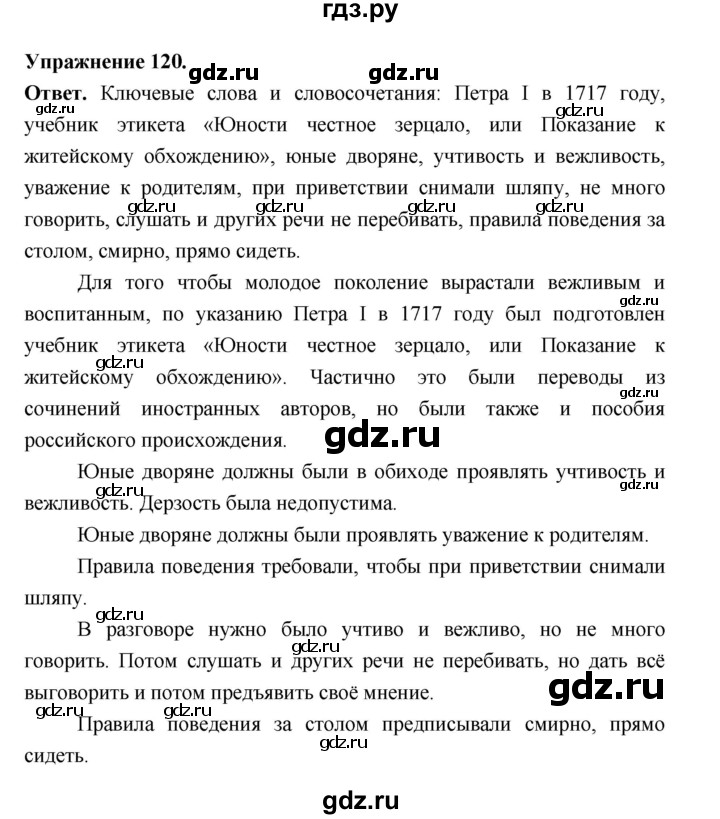 гдз.ру

Упражнение 120.

Ответ. Ключевые слова и словосочетания: Петра I в 1717 году, учебник этикета «Юности честное зерцало, или Показание к житейскому обхождению», юные дворяне, учтивость и вежливость, уважение к родителям, при приветствии снимали шляпу, не много говорить, слушать и других речи не перебивать, правила поведения за столом, смирно, прямо сидеть.

Для того чтобы молодое поколение вырастали вежливым и воспитанным, по указанию Петра I в 1717 году был подготовлен учебник этикета «Юности честное зерцало, или Показание к житейскому обхождению». Частично это были переводы из сочинений иностранных авторов, но были также и пособия российского происхождения.

Юные дворяне должны были в обиходе проявлять учтивость и вежливость. Дерзость была недопустима.

Юные дворяне должны были проявлять уважение к родителям.

Правила поведения требовали, чтобы при приветствии снимали шляпу.

В разговоре нужно было учтиво и вежливо, но не много говорить. Потом слушать и других речи не перебивать, но дать всё выговорить и потом предъявить своё мнение.

Правила поведения за столом предписывали смирно, прямо сидеть.

gdz.ru